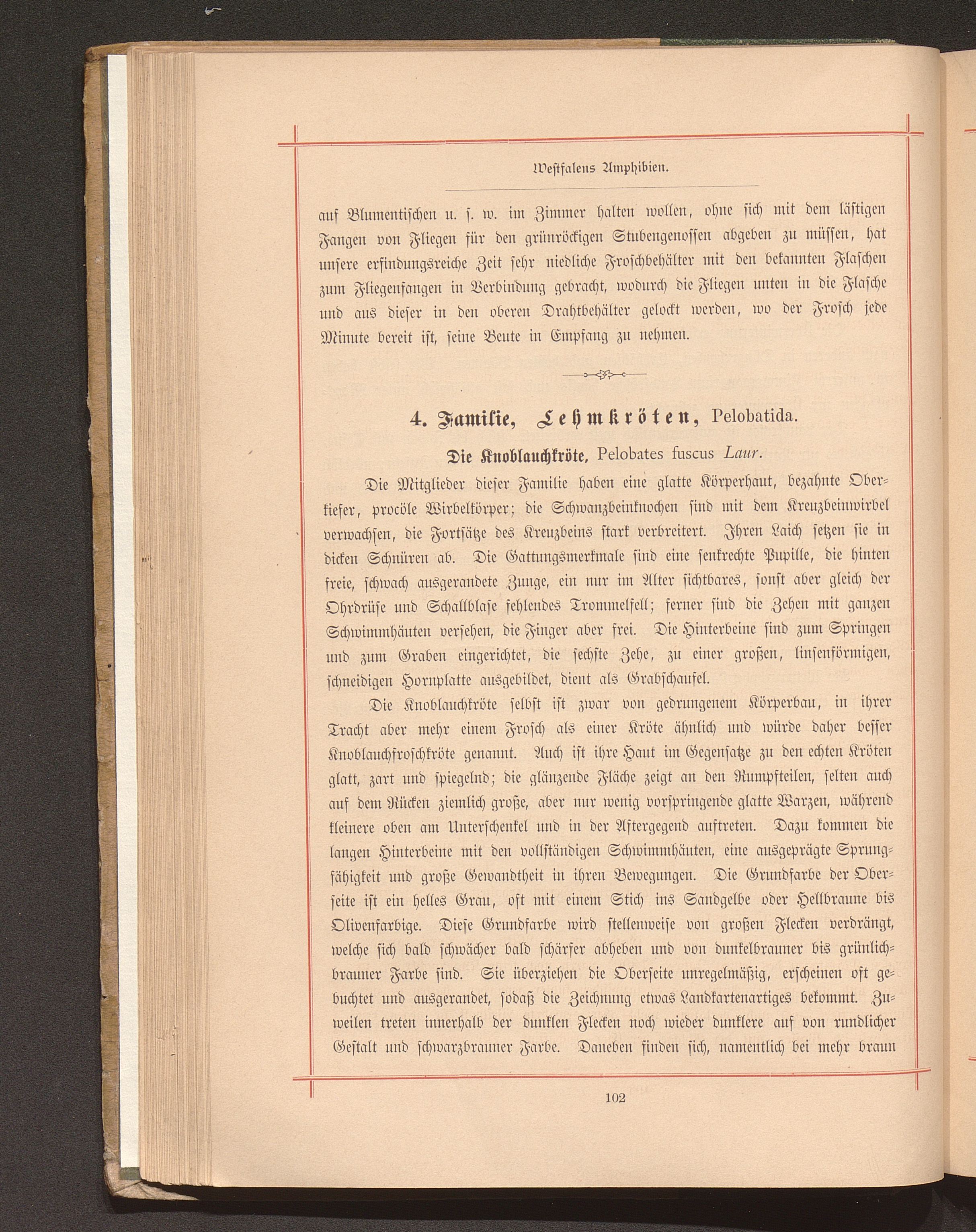 Westfalens Amphibien.

auf Blumentischen u. s. w. im Zimmer halten wollen, ohne sich mit dem lästigen Fangen von Fliegen für den grünröckigen Stubengenossen abgeben zu müssen, hat unsere erfindungsreiche Zeit sehr niedliche Froschbehälter mit den bekannten Flaschen zum Fliegenfangen in Verbindung gebracht, wodurch die Fliegen unten in die Flasche und aus dieser in den oberen Drahtbehälter gelockt werden, wo der Frosch jede Minute bereit ist, seine Beute in Empfang zu nehmen.

4. Familie, Lehmkröten, Pelobatida.

Die Knoblauchkröte, Pelobates fuscus Laur.

Die Mitglieder dieser Familie haben eine glatte Körperhaut, bezahnte Oberkiefer, procöle Wirbelkörper; die Schwanzbeinknochen sind mit dem Kreuzbeinwirbel verwachsen, die Fortsätze des Kreuzbeins stark verbreitert. Ihren Laich setzen sie in dicken Schnüren ab. Die Gattungsmerkmale sind eine senkrechte Pupille, die hinten freie, schwach ausgerandete Zunge, ein nur im Alter sichtbares, sonst aber gleich der Ohrdrüse und Schallblase fehlendes Trommelfell; ferner sind die Zehen mit ganzen Schwimmhäuten versehen, die Finger aber frei. Die Hinterbeine sind zum Springen und zum Graben eingerichtet, die sechste Zehe, zu einer großen, linsenförmigen, schneidigen Hornplatte ausgebildet, dient als Grabschaufel.

Die Knoblauchkröte selbst ist zwar von gedrungenem Körperbau, in ihrer Tracht aber mehr einem Frosch als einer Kröte ähnlich und würde daher besser Knoblauchfroschkröte genannt. Auch ist ihre Haut im Gegensatze zu den echten Kröten glatt, zart und spiegelnd; die glänzende Fläche zeigt an den Rumpfteilen, selten auch auf dem Rücken ziemlich große, aber nur wenig vorspringende glatte Warzen, während kleinere oben am Unterschenkel und in der Aftergegend auftreten. Dazu kommen die langen Hinterbeine mit den vollständigen Schwimmhäuten, eine ausgeprägte Sprungfähigkeit und große Gewandtheit in ihren Bewegungen. Die Grundfarbe der Oberseite ist ein helles Grau, oft mit einem Stich ins Sandgelbe oder Hellbraune bis Olivenfarbige. Diese Grundfarbe wird stellenweise von großen Flecken verdrängt, welche sich bald schwächer bald schärfer abheben und von dunkelbrauner bis grünlichbrauner Farbe sind. Sie überziehen die Oberseite unregelmäßig, erscheinen oft gebuchtet und ausgerandet, sodaß die Zeichnung etwas Landkartenartiges bekommt. Zuweilen treten innerhalb der dunklen Flecken noch wieder dunklere auf von rundlicher Gestalt und schwarzbrauner Farbe. Daneben finden sich, namentlich bei mehr braun

102